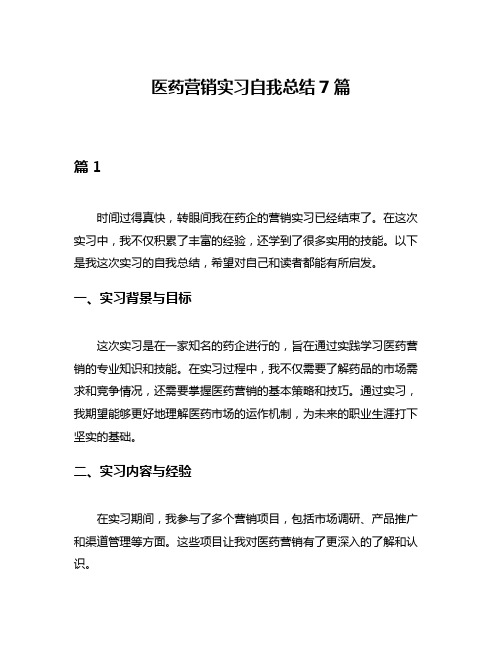 医药营销实习自我总结7篇

篇1

时间过得真快，转眼间我在药企的营销实习已经结束了。在这次实习中，我不仅积累了丰富的经验，还学到了很多实用的技能。以下是我这次实习的自我总结，希望对自己和读者都能有所启发。

一、实习背景与目标

这次实习是在一家知名的药企进行的，旨在通过实践学习医药营销的专业知识和技能。在实习过程中，我不仅需要了解药品的市场需求和竞争情况，还需要掌握医药营销的基本策略和技巧。通过实习，我期望能够更好地理解医药市场的运作机制，为未来的职业生涯打下坚实的基础。

二、实习内容与经验

在实习期间，我参与了多个营销项目，包括市场调研、产品推广和渠道管理等方面。这些项目让我对医药营销有了更深入的了解和认识。